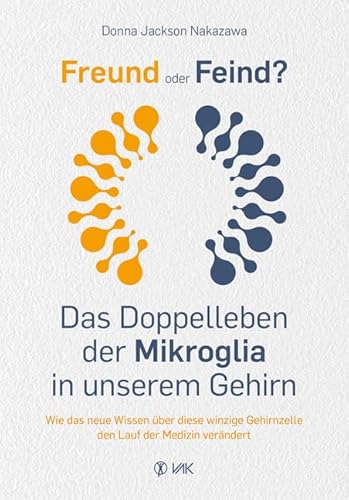 Donna Jackson Nakazawa

Freund oder Feind?

Das Doppelleben der Mikroglia in unserem Gehirn

Wie das neue Wissen über diese winzige Gehirnzelle den Lauf der Medizin verändert

VAK